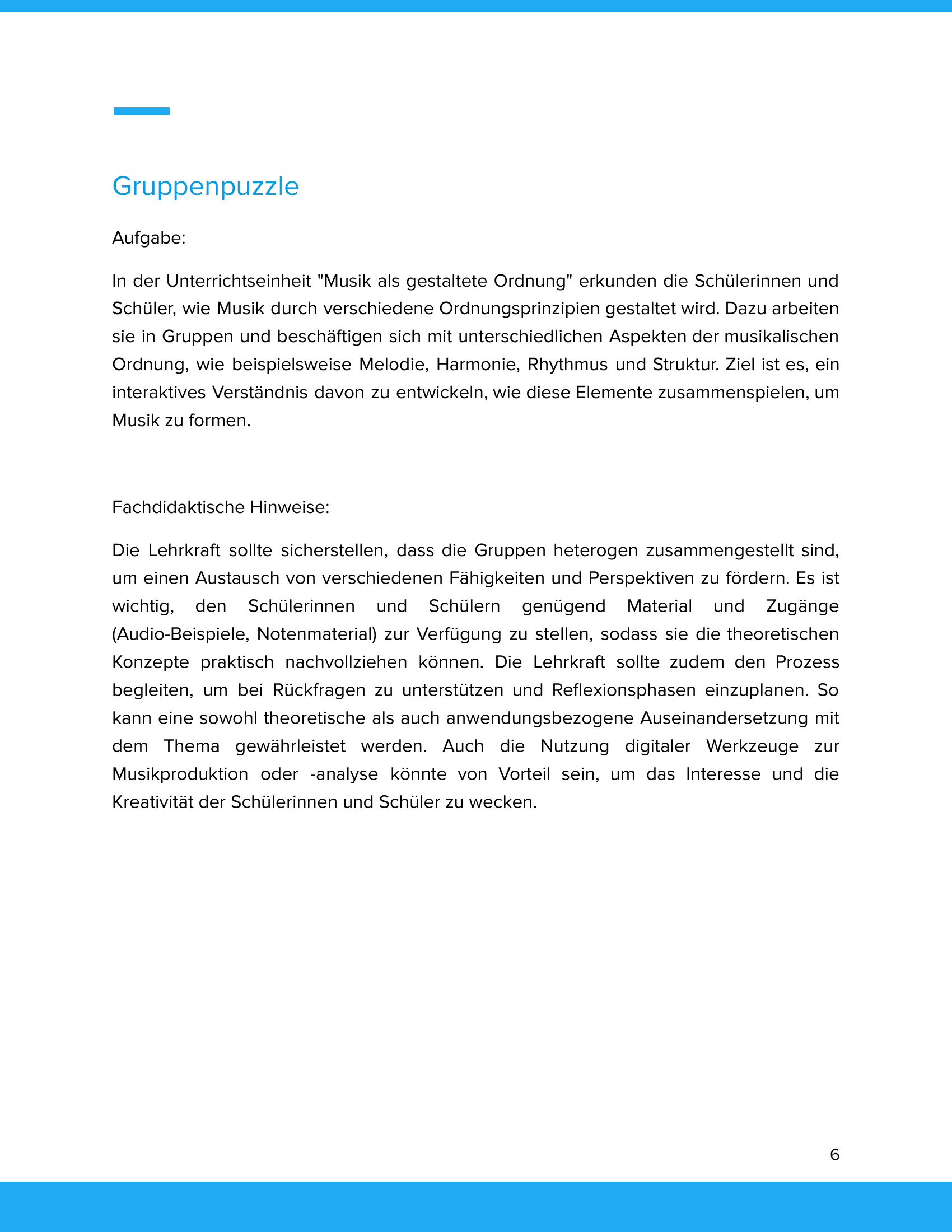 Gruppenpuzzle

Aufgabe:

In der Unterrichtseinheit "Musik als gestaltete Ordnung" erkunden die Schülerinnen und Schüler, wie Musik durch verschiedene Ordnungsprinzipien gestaltet wird. Dazu arbeiten sie in Gruppen und beschäftigen sich mit unterschiedlichen Aspekten der musikalischen Ordnung, wie beispielsweise Melodie, Harmonie, Rhythmus und Struktur. Ziel ist es, ein interaktives Verständnis davon zu entwickeln, wie diese Elemente zusammenspielen, um Musik zu formen.

Fachdidaktische Hinweise:

Die Lehrkraft sollte sicherstellen, dass die Gruppen heterogen zusammengestellt sind, um einen Austausch von verschiedenen Fähigkeiten und Perspektiven zu fördern. Es ist wichtig, den Schülerinnen und Schülern genügend Material und Zugänge (Audio-Beispiele, Notenmaterial) zur Verfügung zu stellen, sodass sie die theoretischen Konzepte praktisch nachvollziehen können. Die Lehrkraft sollte zudem den Prozess begleiten, um bei Rückfragen zu unterstützen und Reflexionsphasen einzuplanen. So kann eine sowohl theoretische als auch anwendungsbezogene Auseinandersetzung mit dem Thema gewährleistet werden. Auch die Nutzung digitaler Werkzeuge zur Musikproduktion oder -analyse könnte von Vorteil sein, um das Interesse und die Kreativität der Schülerinnen und Schüler zu wecken.

6